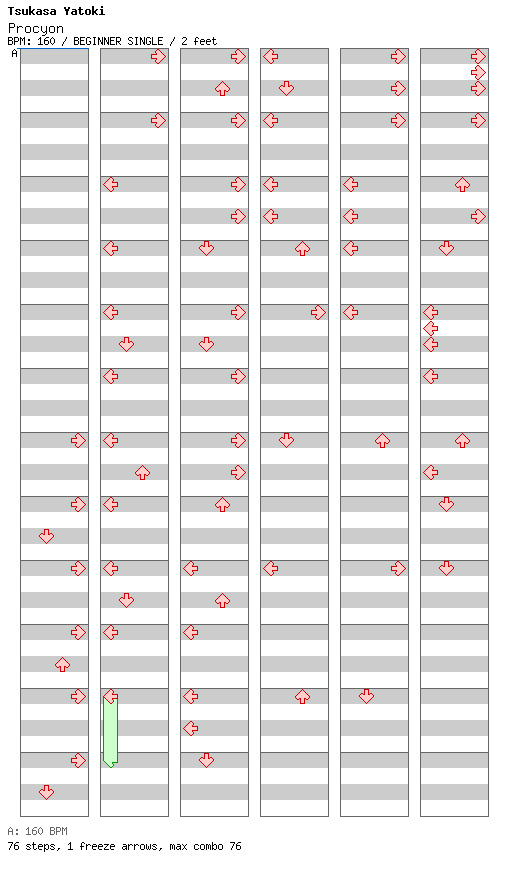 Tsukasa Yatoki
Procyon
BPM: 160 / BEGINNER SINGLE / 2 feet
A

A: 160 BPM
76 steps, 1 freeze arrows, max combo 76